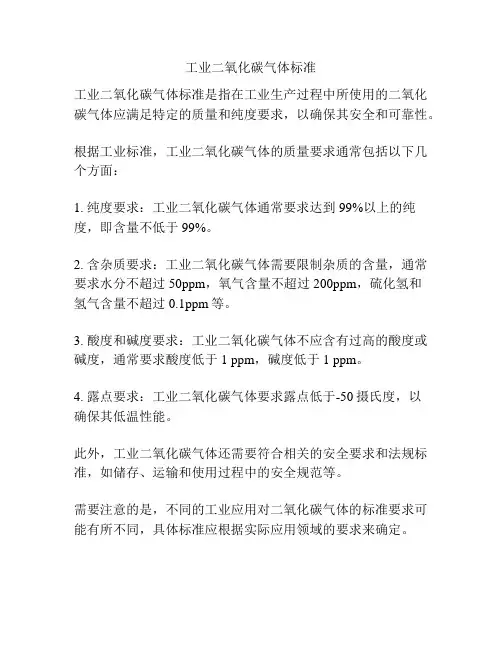 工业二氧化碳气体标准

工业二氧化碳气体标准是指在工业生产过程中所使用的二氧化碳气体应满足特定的质量和纯度要求，以确保其安全和可靠性。

根据工业标准，工业二氧化碳气体的质量要求通常包括以下几个方面：

1. 纯度要求：工业二氧化碳气体通常要求达到 99%以上的纯度，即含量不低于 99%。

2. 含杂质要求：工业二氧化碳气体需要限制杂质的含量，通常要求水分不超过 50ppm，氧气含量不超过 200ppm，硫化氢和氢气含量不超过 0.1ppm 等。

3. 酸度和碱度要求：工业二氧化碳气体不应含有过高的酸度或碱度，通常要求酸度低于 1 ppm，碱度低于 1 ppm。

4. 露点要求：工业二氧化碳气体要求露点低于-50 摄氏度，以确保其低温性能。

此外，工业二氧化碳气体还需要符合相关的安全要求和法规标准，如储存、运输和使用过程中的安全规范等。

需要注意的是，不同的工业应用对二氧化碳气体的标准要求可能有所不同，具体标准应根据实际应用领域的要求来确定。